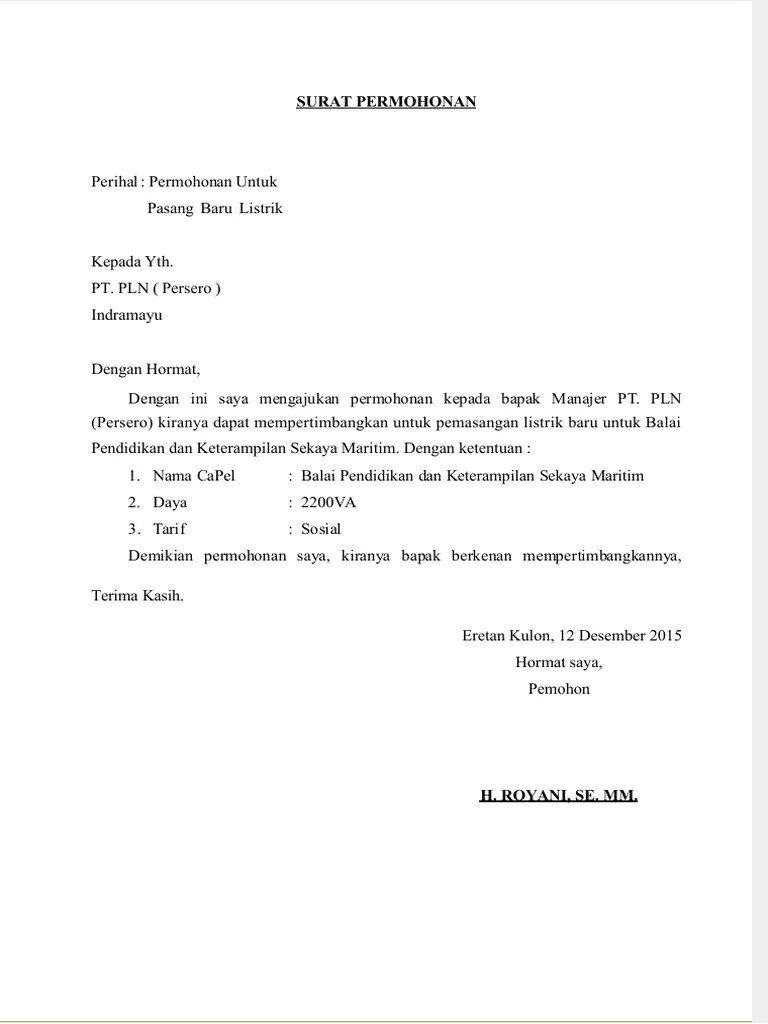 SURAT PERMOHONAN

Perihal : Permohonan Untuk
Pasang Baru Listrik

Kepada Yth.
PT. PLN ( Persero )
Indramayu

Dengan Hormat,

Dengan ini saya mengajukan permohonan kepada bapak Manajer PT. PLN (Persero) kiranya dapat mempertimbangkan untuk pemasangan listrik baru untuk Balai Pendidikan dan Keterampilan Sekaya Maritim. Dengan ketentuan :

1. Nama CaPel : Balai Pendidikan dan Keterampilan Sekaya Maritim
2. Daya : 2200VA
3. Tarif : Sosial

Demikian permohonan saya, kiranya bapak berkenan mempertimbangkannya,

Terima Kasih.

Eretan Kulon, 12 Desember 2015
Hormat saya,
Pemohon

H. ROYANI, SE. MM.